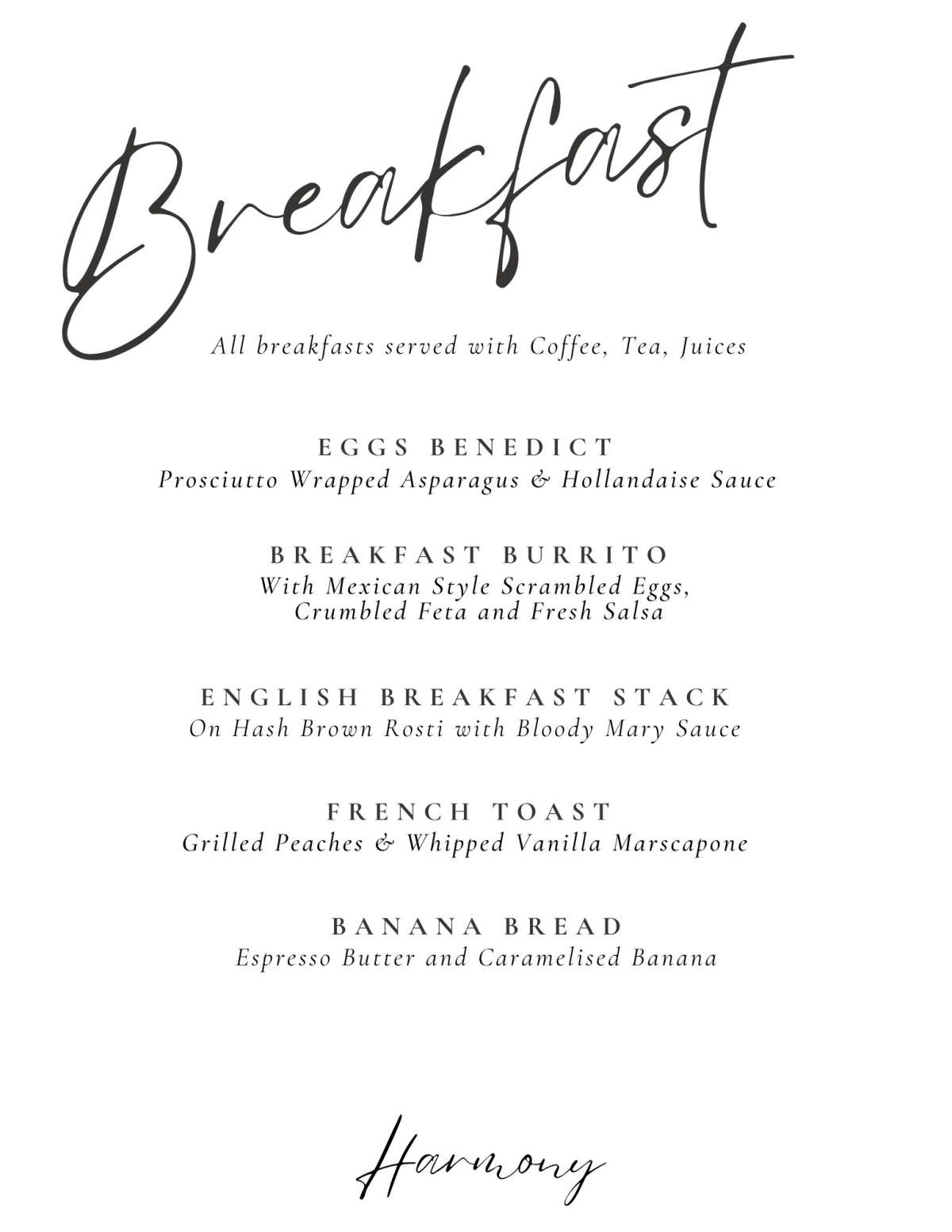 Breakfast

All breakfasts served with Coffee, Tea, Juices

EGGS BENEDICT
Prosciutto Wrapped Asparagus & Hollandaise Sauce

BREAKFAST BURRITO
With Mexican Style Scrambled Eggs, Crumbled Feta and Fresh Salsa

ENGLISH BREAKFAST STACK
On Hash Brown Rosti with Bloody Mary Sauce

FRENCH TOAST
Grilled Peaches & Whipped Vanilla Marscapone

BANANA BREAD
Espresso Butter and Caramelised Banana

Harmony